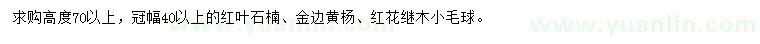 求购高度70以上，冠幅40以上的红叶石楠、金边黄杨、红花继木小毛球。

www.yuanlin.com